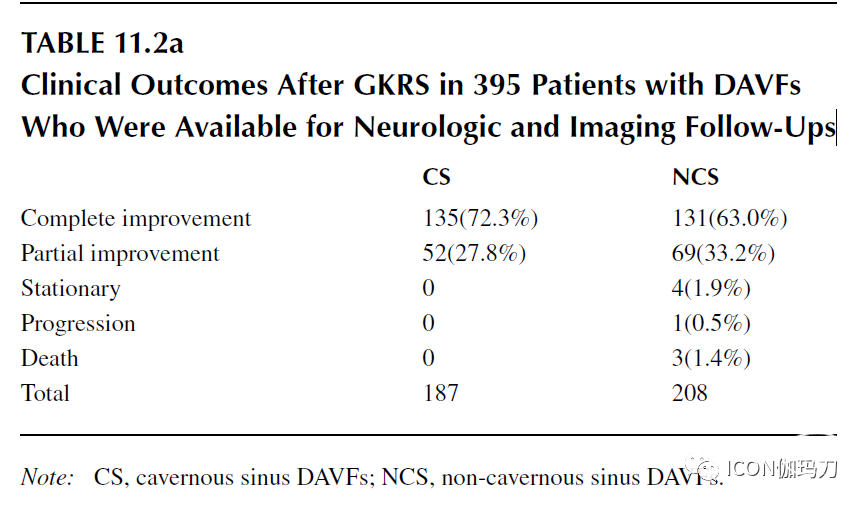 TABLE 11.2a
Clinical Outcomes After GKRS in 395 Patients with DAVFs Who Were Available for Neurologic and Imaging Follow-Ups

| | CS | NCS |
|---|---|---|
| Complete improvement | 135(72.3%) | 131(63.0%) |
| Partial improvement | 52(27.8%) | 69(33.2%) |
| Stationary | 0 | 4(1.9%) |
| Progression | 0 | 1(0.5%) |
| Death | 0 | 3(1.4%) |
| Total | 187 | 208 |

Note: CS, cavernous sinus DAVFs; NCS, non-cavernous sinus DAVFs.

ICON伽玛刀